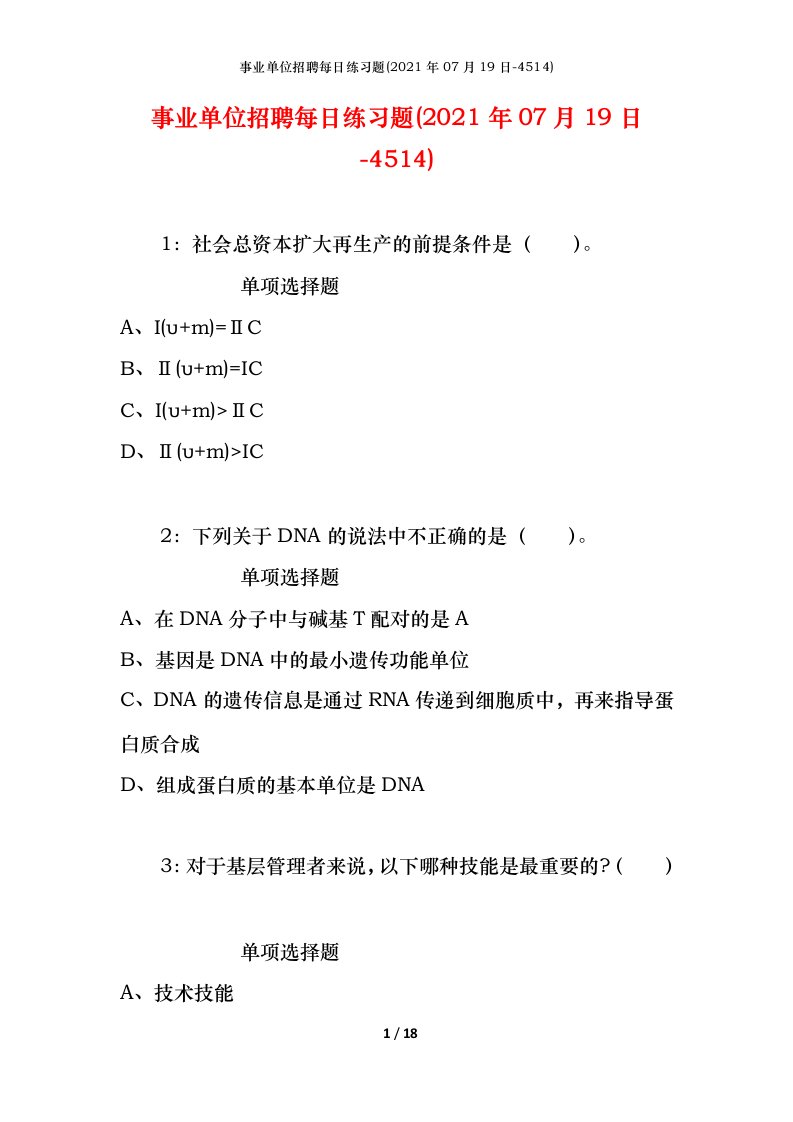 事业单位招聘每日练习题(2021 年 07 月 19 日-4514)

事业单位招聘每日练习题(2021 年 07 月 19 日-4514)

1：社会总资本扩大再生产的前提条件是（　）。

单项选择题

A、I(υ+m)=ⅡC

B、Ⅱ(υ+m)=IC

C、I(υ+m)>ⅡC

D、Ⅱ(υ+m)>IC

2：下列关于 DNA 的说法中不正确的是（　）。

单项选择题

A、在 DNA 分子中与碱基 T 配对的是 A

B、基因是 DNA 中的最小遗传功能单位

C、DNA 的遗传信息是通过 RNA 传递到细胞质中，再来指导蛋白质合成

D、组成蛋白质的基本单位是 DNA

3：对于基层管理者来说，以下哪种技能是最重要的？（　）

单项选择题

A、技术技能

1 / 18